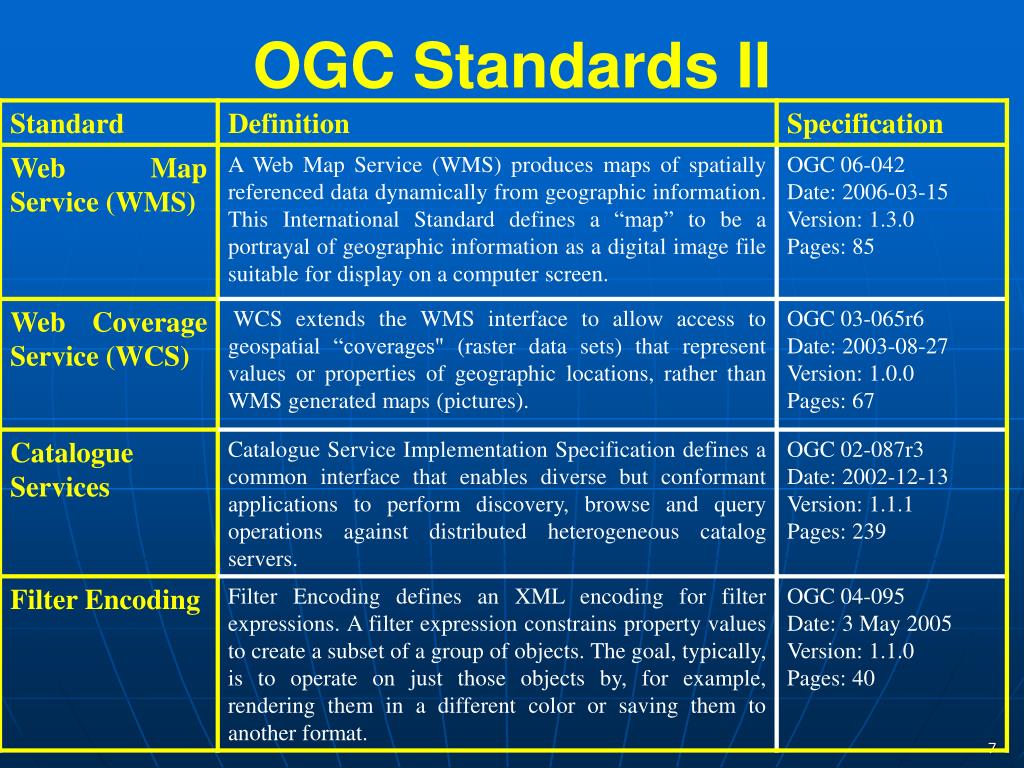 OGC Standards II

| Standard | Definition | Specification |
|---|---|---|
| Web Map Service (WMS) | A Web Map Service (WMS) produces maps of spatially referenced data dynamically from geographic information. This International Standard defines a “map” to be a portrayal of geographic information as a digital image file suitable for display on a computer screen. | OGC 06-042 Date: 2006-03-15 Version: 1.3.0 Pages: 85 |
| Web Coverage Service (WCS) | WCS extends the WMS interface to allow access to geospatial “coverages" (raster data sets) that represent values or properties of geographic locations, rather than WMS generated maps (pictures). | OGC 03-065r6 Date: 2003-08-27 Version: 1.0.0 Pages: 67 |
| Catalogue Services | Catalogue Service Implementation Specification defines a common interface that enables diverse but conformant applications to perform discovery, browse and query operations against distributed heterogeneous catalog servers. | OGC 02-087r3 Date: 2002-12-13 Version: 1.1.1 Pages: 239 |
| Filter Encoding | Filter Encoding defines an XML encoding for filter expressions. A filter expression constrains property values to create a subset of a group of objects. The goal, typically, is to operate on just those objects by, for example, rendering them in a different color or saving them to another format. | OGC 04-095 Date: 3 May 2005 Version: 1.1.0 Pages: 40 |

7